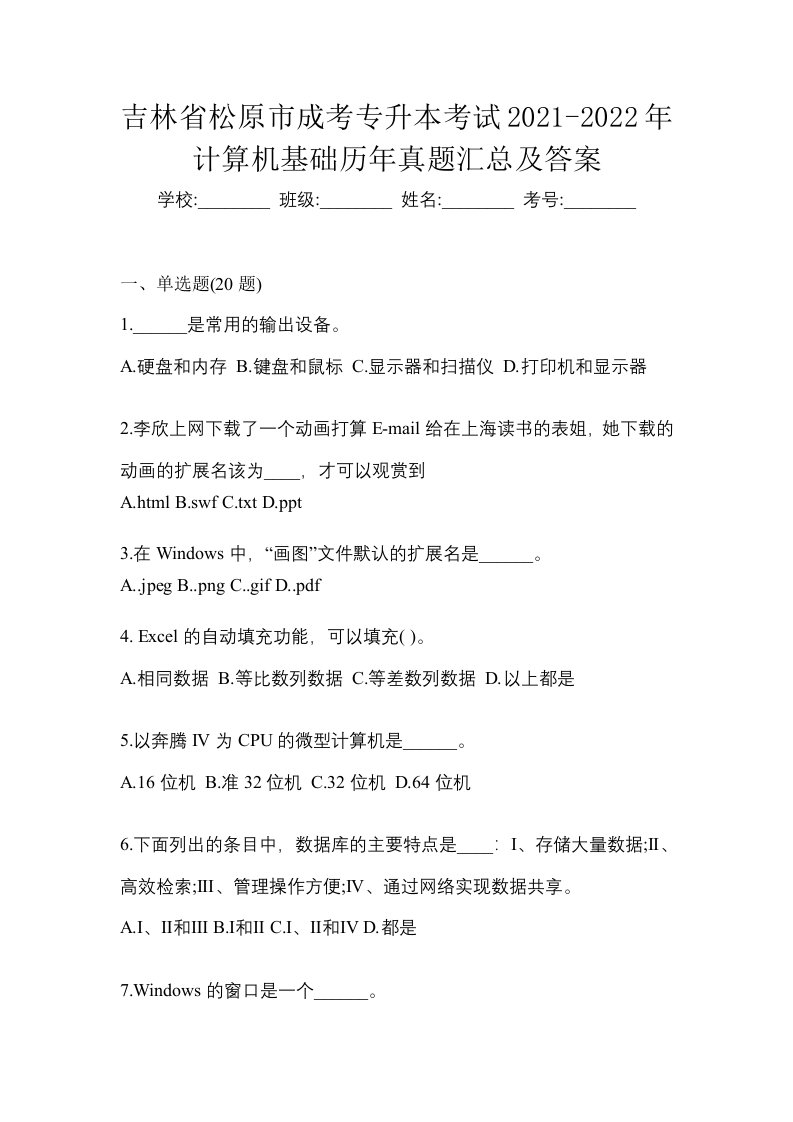 吉林省松原市成考专升本考试2021-2022年计算机基础历年真题汇总及答案

学校:________ 班级:________ 姓名:________ 考号:________

一、单选题(20 题)

1.______是常用的输出设备。

A.硬盘和内存 B.键盘和鼠标 C.显示器和扫描仪 D.打印机和显示器

2.李欣上网下载了一个动画打算 E-mail 给在上海读书的表姐，她下载的动画的扩展名该为____，才可以观赏到

A.html B.swf C.txt D.ppt

3.在 Windows 中，“画图”文件默认的扩展名是______。

A..jpeg B..png C..gif D..pdf

4. Excel 的自动填充功能，可以填充( )。

A.相同数据 B.等比数列数据 C.等差数列数据 D.以上都是

5.以奔腾 IV 为 CPU 的微型计算机是______。

A.16 位机 B.准 32 位机 C.32 位机 D.64 位机

6.下面列出的条目中，数据库的主要特点是____: I、存储大量数据;II、高效检索;III、管理操作方便;IV、通过网络实现数据共享。

A.I、II和III B.I和II C.I、II和IV D.都是

7.Windows 的窗口是一个______。